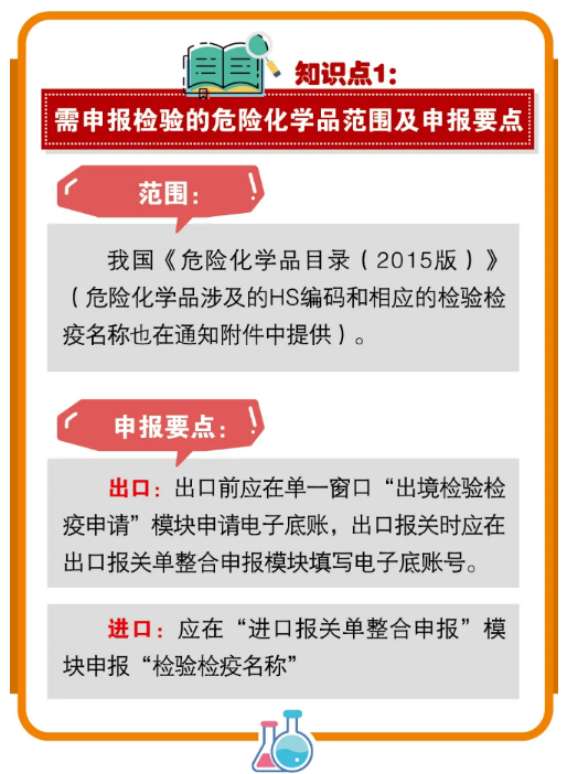 知识点1:

需申报检验的危险化学品范围及申报要点

范围:

我国《危险化学品目录(2015版)》(危险化学品涉及的HS编码和相应的检验检疫名称也在通知附件中提供)。

申报要点:

出口:出口前应在单一窗口“出境检验检疫申请”模块申请电子底账,出口报关时应在出口报关单整合申报模块填写电子底账号。

进口:应在“进口报关单整合申报”模块申报“检验检疫名称”